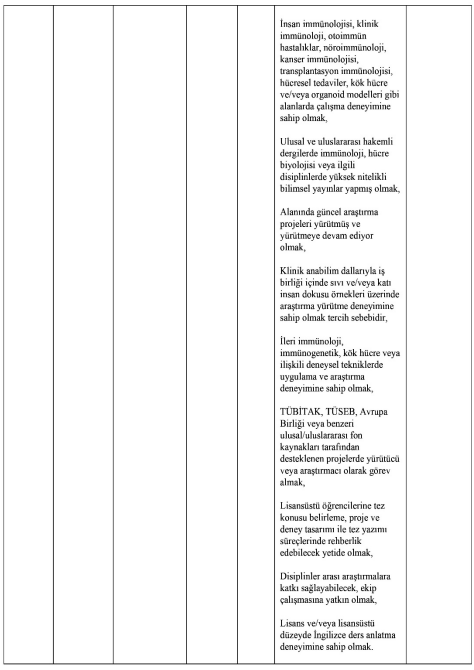 İnsan immünolojisi, klinik immünoloji, otoimmün hastalıklar, nöroimmünoloji, kanser immünolojisi, transplantasyon immünolojisi, hücresel tedaviler, kök hücre ve/veya organoid modelleri gibi alanlarda çalışma deneyimine sahip olmak,

Ulusal ve uluslararası hakemli dergilerde immünoloji, hücre biyolojisi veya ilgili disiplinlerde yüksek nitelikli bilimsel yayınlar yapmış olmak,

Alanında güncel araştırma projeleri yürütmüş ve yürütmeye devam ediyor olmak,

Klinik anabilim dallarıyla iş birliği içinde sıvı ve/veya katı insan dokusu örnekleri üzerinde araştırma yürütme deneyimine sahip olmak tercih sebebidir,

İleri immünoloji, immünogenetik, kök hücre veya ilişkili deneysel tekniklerde uygulama ve araştırma deneyimine sahip olmak,

TÜBİTAK, TÜSEB, Avrupa Birliği veya benzeri ulusal/uluslararası fon kaynakları tarafından desteklenen projelerde yürütücü veya araştırmacı olarak görev almak,

Lisansüstü öğrencilerine tez konusu belirleme, proje ve deney tasarımı ile tez yazımı süreçlerinde rehberlik edebilecek yetide olmak,

Disiplinler arası araştırmalara katkı sağlayabilecek, ekip çalışmasına yatkın olmak,

Lisans ve/veya lisansüstü düzeyde İngilizce ders anlatma deneyimine sahip olmak.